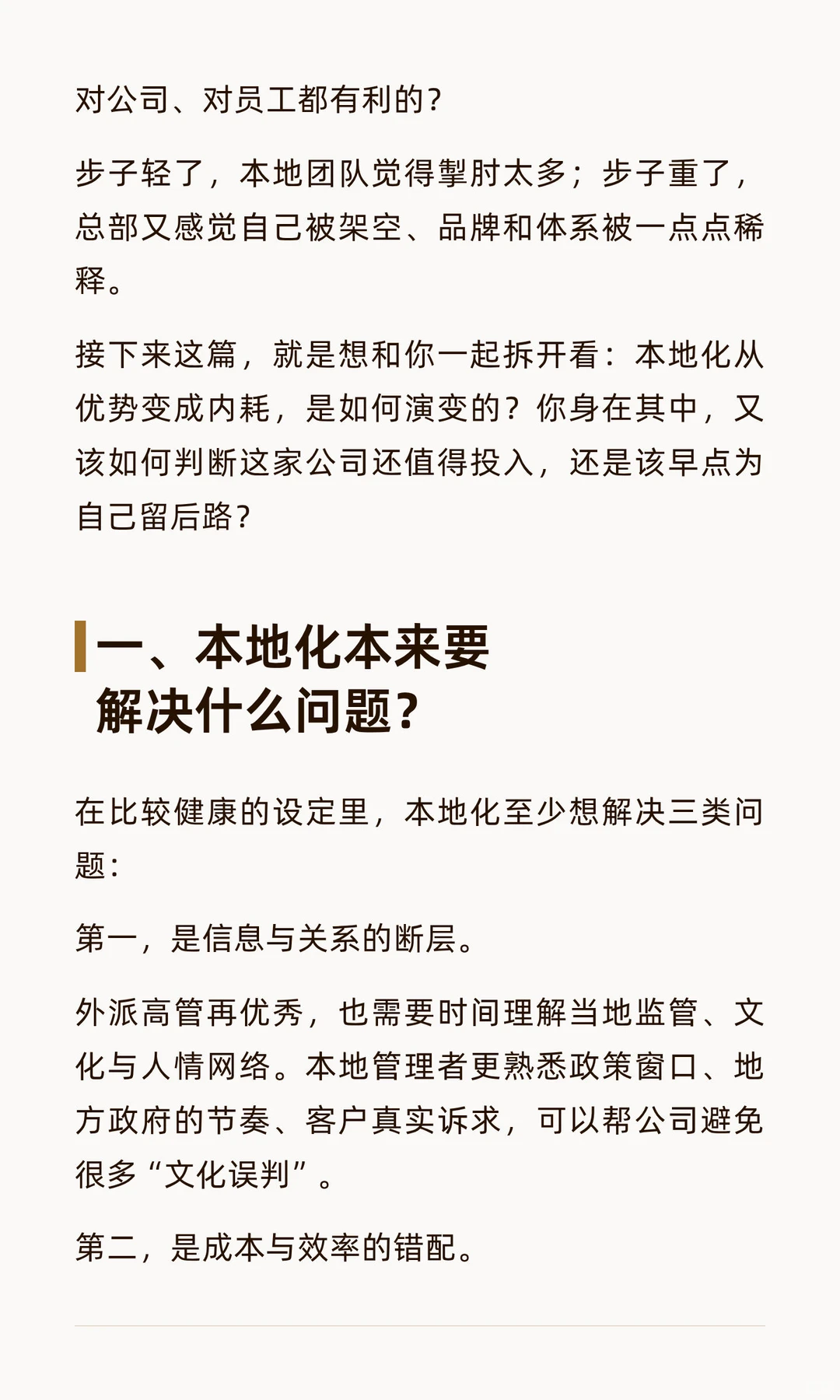 对公司、对员工都有利的？

步子轻了，本地团队觉得掣肘太多；步子重了，总部又感觉自己被架空、品牌和体系被一点点稀释。

接下来这篇，就是想和你一起拆开看：本地化从优势变成内耗，是如何演变的？你身在其中，又该如何判断这家公司还值得投入，还是该早点为自己留后路？

一、本地化本来要解决什么问题？

在比较健康的设定里，本地化至少想解决三类问题：

第一，是信息与关系的断层。

外派高管再优秀，也需要时间理解当地监管、文化与人情网络。本地管理者更熟悉政策窗口、地方政府的节奏、客户真实诉求，可以帮公司避免很多“文化误判”。

第二，是成本与效率的错配。